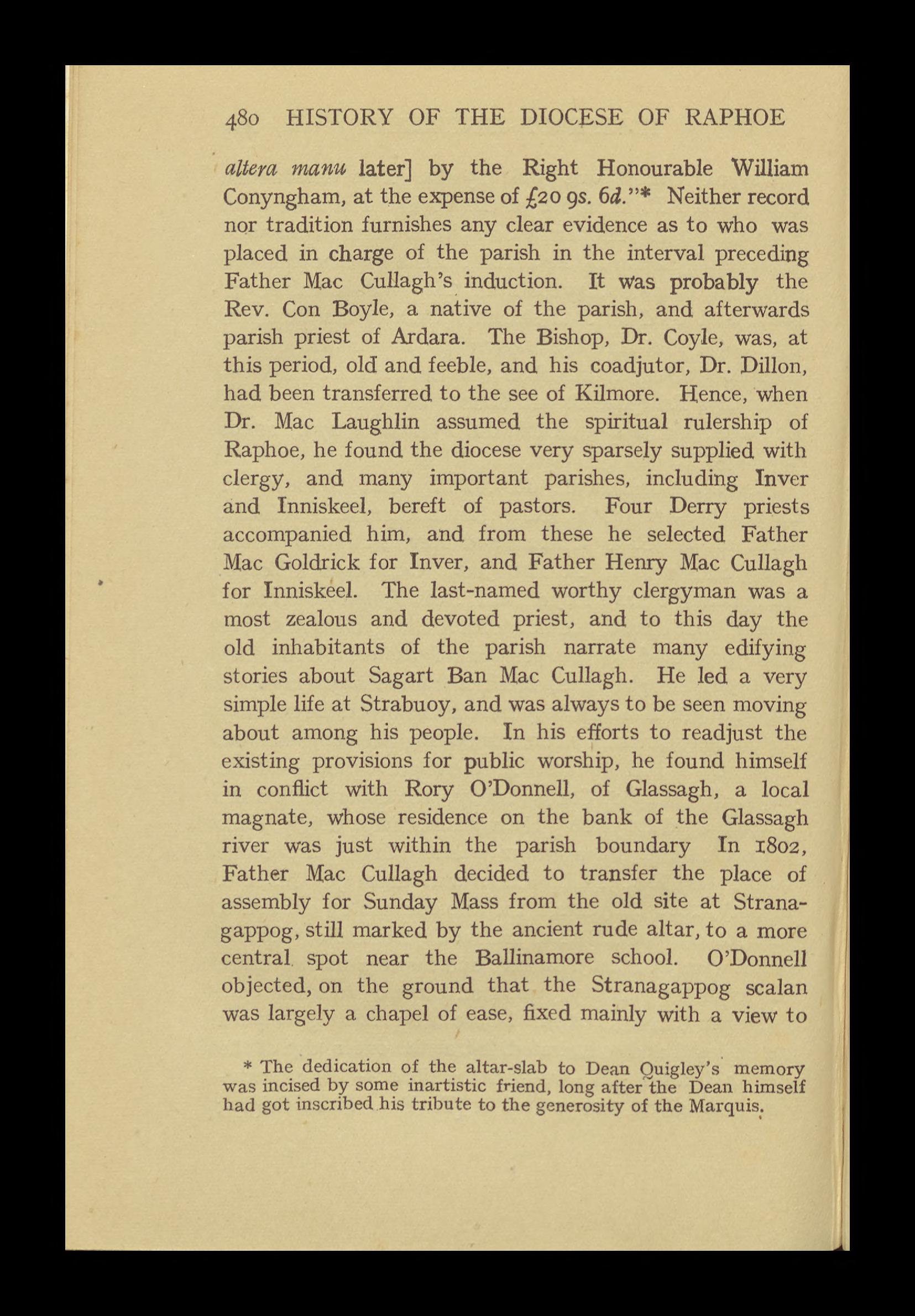 480 HISTORY OF THE DIOCESE OF RAPHOE

altera manu later] by the Right Honourable William Conyngham, at the expense of £20 9s. 6d."* Neither record nor tradition furnishes any clear evidence as to who was placed in charge of the parish in the interval preceding Father Mac Cullagh's induction. It was probably the Rev. Con Boyle, a native of the parish, and afterwards parish priest of Ardara. The Bishop, Dr. Coyle, was, at this period, old and feeble, and his coadjutor, Dr. Dillon, had been transferred to the see of Kilmore. Hence, when Dr. Mac Laughlin assumed the spiritual rulership of Raphoe, he found the diocese very sparsely supplied with clergy, and many important parishes, including Inver and Inniskeel, bereft of pastors. Four Derry priests accompanied him, and from these he selected Father Mac Goldrick for Inver, and Father Henry Mac Cullagh for Inniskeel. The last-named worthy clergyman was a most zealous and devoted priest, and to this day the old inhabitants of the parish narrate many edifying stories about Sagart Ban Mac Cullagh. He led a very simple life at Strabuoy, and was always to be seen moving about among his people. In his efforts to readjust the existing provisions for public worship, he found himself in conflict with Rory O'Donnell, of Glassagh, a local magnate, whose residence on the bank of the Glassagh river was just within the parish boundary In 1802, Father Mac Cullagh decided to transfer the place of assembly for Sunday Mass from the old site at Stranagappog, still marked by the ancient rude altar, to a more central spot near the Ballinamore school. O'Donnell objected, on the ground that the Stranagappog scalan was largely a chapel of ease, fixed mainly with a view to

* The dedication of the altar-slab to Dean Quigley's memory was incised by some inartistic friend, long after the Dean himself had got inscribed his tribute to the generosity of the Marquis.